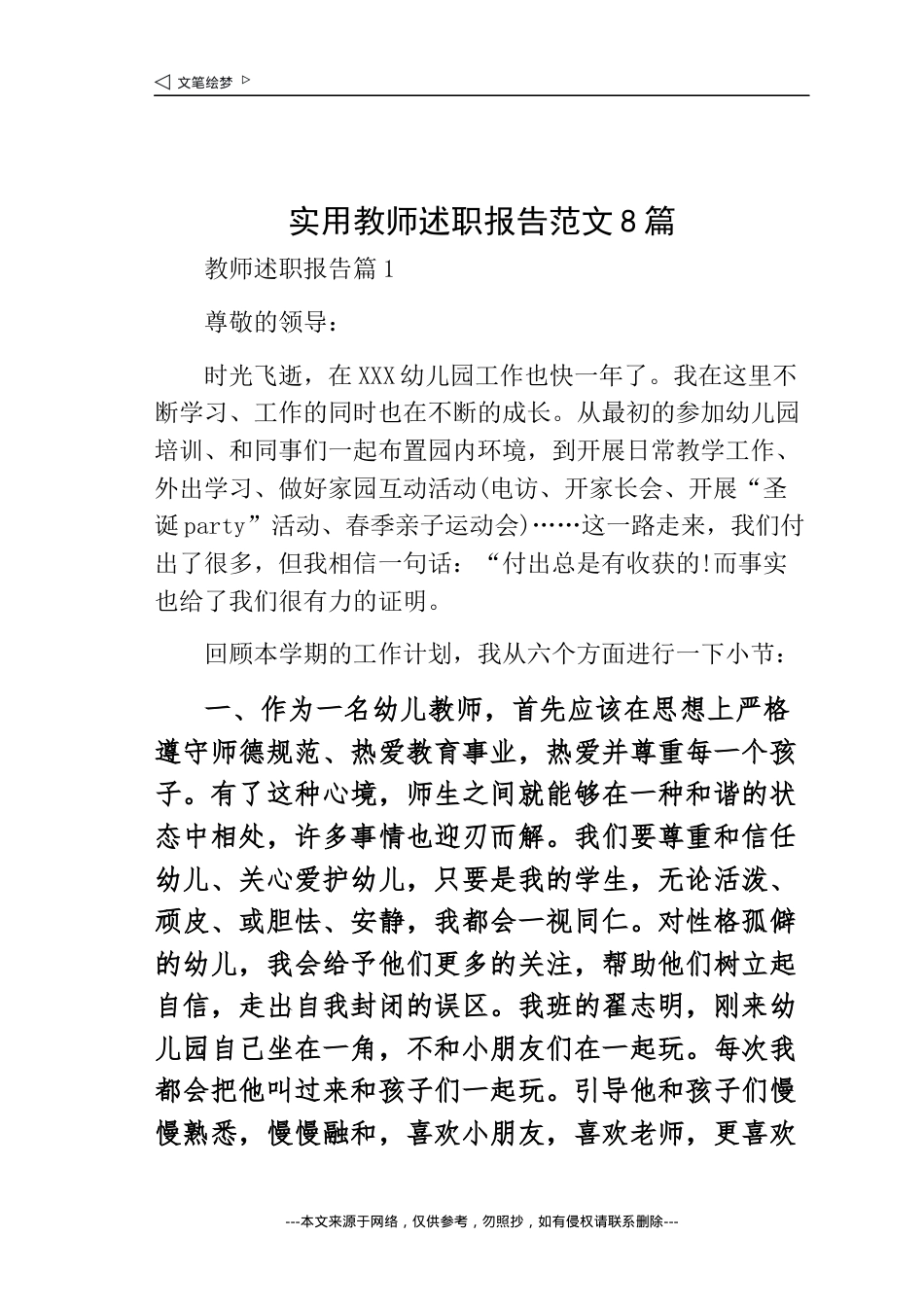 ◁ 文笔绘梦 ▷

实用教师述职报告范文8篇

教师述职报告篇1

尊敬的领导：

时光飞逝，在XXX幼儿园工作也快一年了。我在这里不断学习、工作的同时也在不断的成长。从最初的参加幼儿园培训、和同事们一起布置园内环境，到开展日常教学工作、外出学习、做好家园互动活动(电访、开家长会、开展“圣诞party”活动、春季亲子运动会)……这一路走来，我们付出了很多，但我相信一句话：“付出总是有收获的!而事实也给了我们很有力的证明。

回顾本学期的工作计划，我从六个方面进行一下小节：

一、作为一名幼儿教师，首先应该在思想上严格遵守师德规范、热爱教育事业，热爱并尊重每一个孩子。有了这种心境，师生之间就能够在一种和谐的状态中相处，许多事情也迎刃而解。我们要尊重和信任幼儿、关心爱护幼儿，只要是我的学生，无论活泼、顽皮、或胆怯、安静，我都会一视同仁。对性格孤僻的幼儿，我会给予他们更多的关注，帮助他们树立起自信，走出自我封闭的误区。我班的翟志明，刚来幼儿园自己坐在一角，不和小朋友们在一起玩。每次我都会把他叫过来和孩子们一起玩。引导他和孩子们慢慢熟悉，慢慢融和，喜欢小朋友，喜欢老师，更喜欢

---本文来源于网络，仅供参考，勿照抄，如有侵权请联系删除---